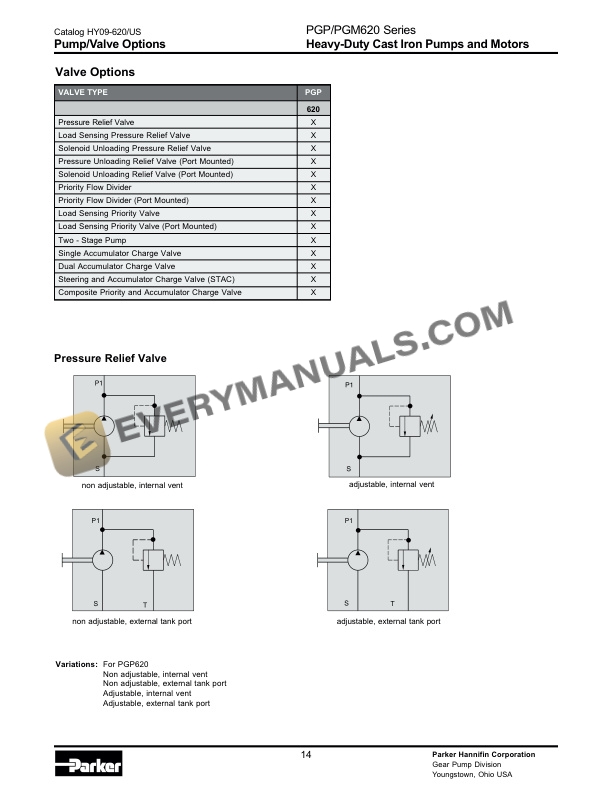 Catalog HY09-620/US
Pump/Valve Options

PGP/PGM620 Series
Heavy-Duty Cast Iron Pumps and Motors

Valve Options

| VALVE TYPE | PGP |
|---|---|
| | 620 |
| Pressure Relief Valve | X |
| Load Sensing Pressure Relief Valve | X |
| Solenoid Unloading Pressure Relief Valve | X |
| Pressure Unloading Relief Valve (Port Mounted) | X |
| Solenoid Unloading Relief Valve (Port Mounted) | X |
| Priority Flow Divider | X |
| Priority Flow Divider (Port Mounted) | X |
| Load Sensing Priority Valve | X |
| Load Sensing Priority Valve (Port Mounted) | X |
| Two - Stage Pump | X |
| Single Accumulator Charge Valve | X |
| Dual Accumulator Charge Valve | X |
| Steering and Accumulator Charge Valve (STAC) | X |
| Composite Priority and Accumulator Charge Valve | X |

Pressure Relief Valve

P1
S
non adjustable, internal vent

P1
S
adjustable, internal vent

P1
S
T
non adjustable, external tank port

P1
S
T
adjustable, external tank port

Variations: For PGP620
Non adjustable, internal vent
Non adjustable, external tank port
Adjustable, internal vent
Adjustable, external tank port

Parker

14

Parker Hannifin Corporation
Gear Pump Division
Youngstown, Ohio USA

EVERYMANUALS.COM